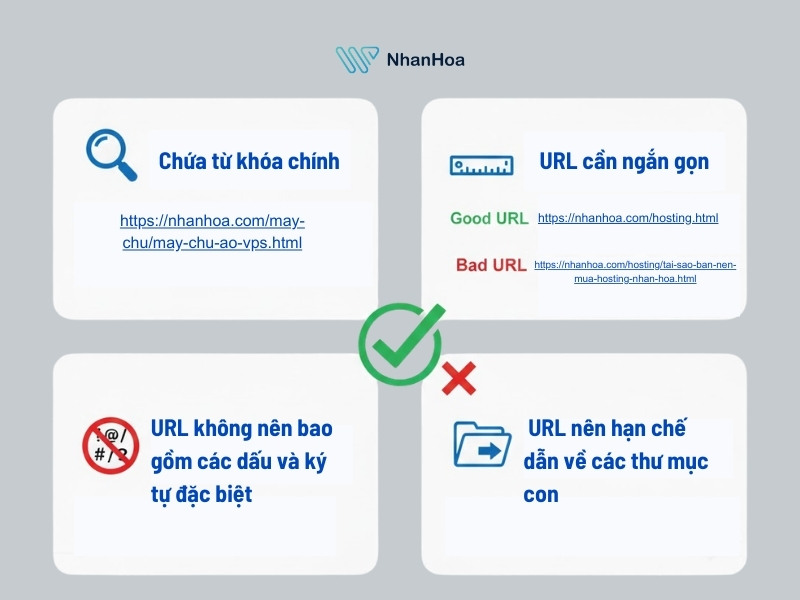 NhanHoa

Chứa từ khóa chính

https://nhanhoa.com/may-chu/may-chu-ao-vps.html

URL cần ngắn gọn

Good URL https://nhanhoa.com/hosting.html

Bad URL https://nhanhoa.com/hosting/tai-sao-ban-nen-mua-hosting-nhan-hoa.html

!@/ #/?

URL không nên bao gồm các dấu và ký tự đặc biệt

URL nên hạn chế dẫn về các thư mục con